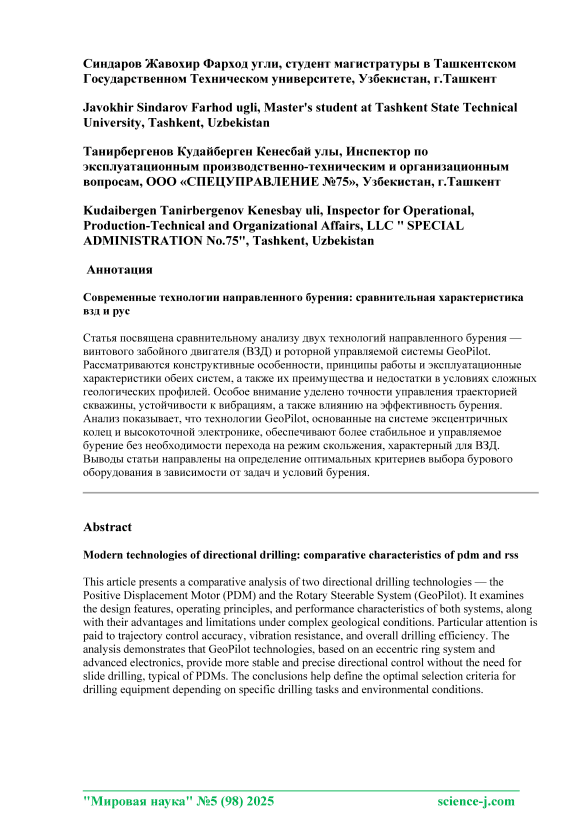 Синдаров Жавохир Фарход угли, студент магистратуры в Ташкентском Государственном Техническом университете, Узбекистан, г.Ташкент

Javokhir Sindarov Farhod ugli, Master's student at Tashkent State Technical University, Tashkent, Uzbekistan

Танирбергенов Кудайберген Кенесбай улы, Инспектор по эксплуатационным производственно-техническим и организационным вопросам, ООО «СПЕЦУПРАВЛЕНИЕ №75», Узбекистан, г.Ташкент

Kudaibergen Tanirbergenov Kenesbay uli, Inspector for Operational, Production-Technical and Organizational Affairs, LLC " SPECIAL ADMINISTRATION No.75", Tashkent, Uzbekistan

Аннотация

Современные технологии направленного бурения: сравнительная характеристика взд и рус

Статья посвящена сравнительному анализу двух технологий направленного бурения — винтового забойного двигателя (ВЗД) и роторной управляемой системы GeoPilot. Рассматриваются конструктивные особенности, принципы работы и эксплуатационные характеристики обеих систем, а также их преимущества и недостатки в условиях сложных геологических профилей. Особое внимание уделено точности управления траекторией скважины, устойчивости к вибрациям, а также влиянию на эффективность бурения. Анализ показывает, что технологии GeoPilot, основанные на системе эксцентричных колец и высокоточной электронике, обеспечивают более стабильное и управляемое бурение без необходимости перехода на режим скольжения, характерный для ВЗД. Выводы статьи направлены на определение оптимальных критериев выбора бурового оборудования в зависимости от задач и условий бурения.

Abstract

Modern technologies of directional drilling: comparative characteristics of pdm and rss

This article presents a comparative analysis of two directional drilling technologies — the Positive Displacement Motor (PDM) and the Rotary Steerable System (GeoPilot). It examines the design features, operating principles, and performance characteristics of both systems, along with their advantages and limitations under complex geological conditions. Particular attention is paid to trajectory control accuracy, vibration resistance, and overall drilling efficiency. The analysis demonstrates that GeoPilot technologies, based on an eccentric ring system and advanced electronics, provide more stable and precise directional control without the need for slide drilling, typical of PDMs. The conclusions help define the optimal selection criteria for drilling equipment depending on specific drilling tasks and environmental conditions.

"Мировая наука" №5 (98) 2025 science-j.com